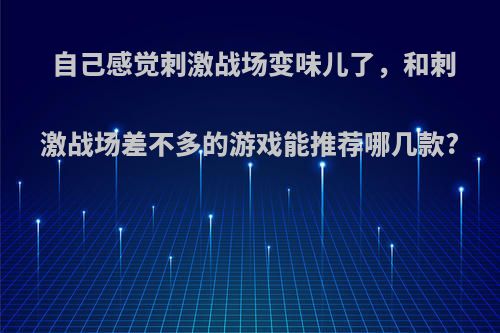 自己感觉刺激战场变味儿了，和刺激战场差不多的游戏能推荐哪几款?